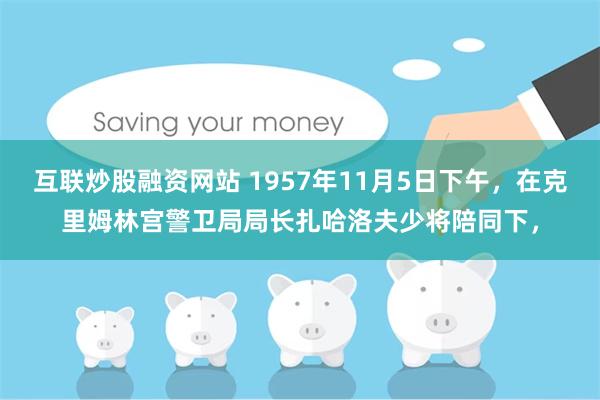 Saving your money

互联炒股融资网站 1957年11月5日下午，在克里姆林宫警卫局局长扎哈洛夫少将陪同下，